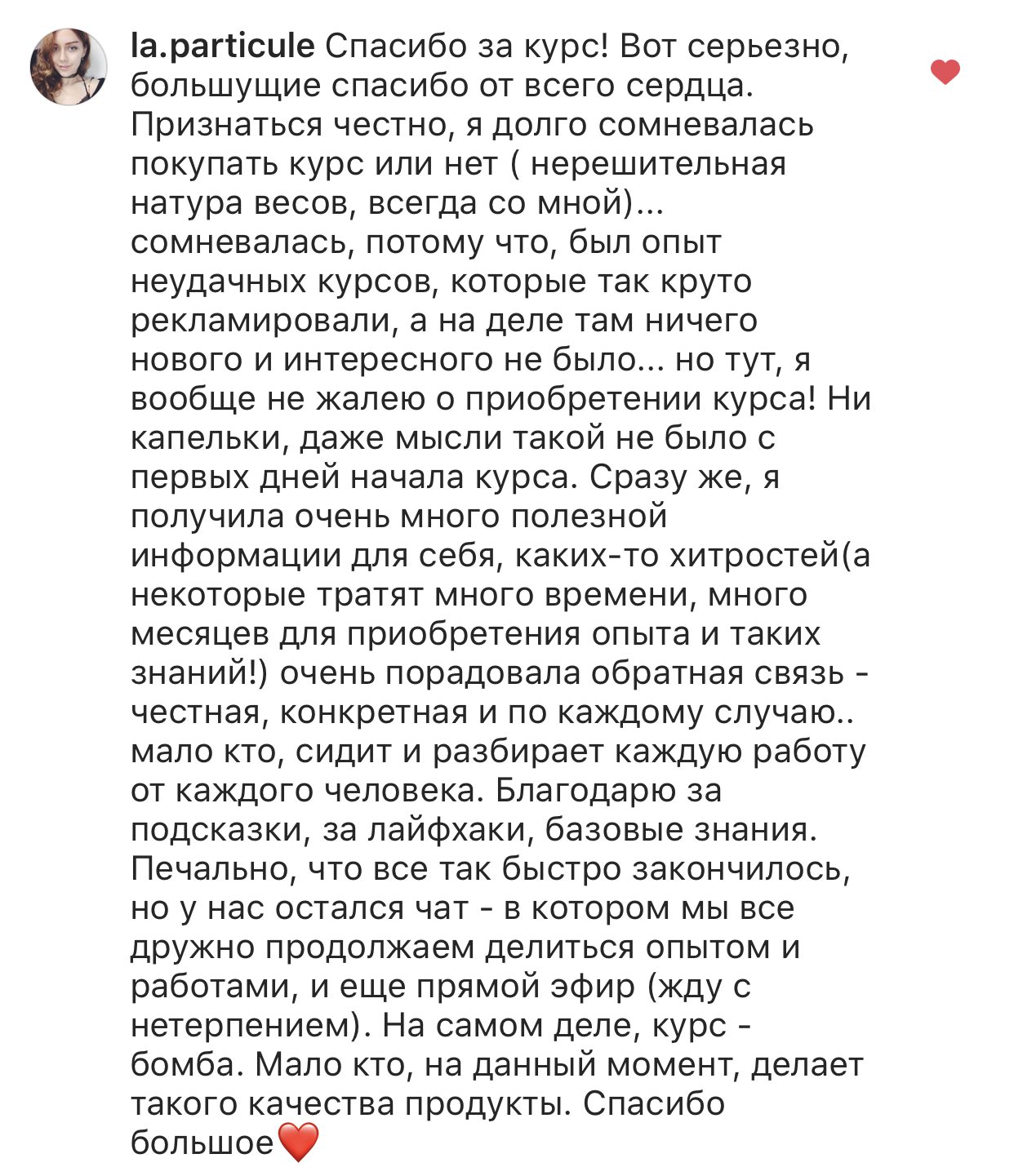 la.particule Спасибо за курс! Вот серьезно, большущие спасибо от всего сердца. Признаться честно, я долго сомневалась покупать курс или нет ( нерешительная натура весов, всегда со мной)... сомневалась, потому что, был опыт неудачных курсов, которые так круто рекламировали, а на деле там ничего нового и интересного не было... но тут, я вообще не жалею о приобретении курса! Ни капельки, даже мысли такой не было с первых дней начала курса. Сразу же, я получила очень много полезной информации для себя, каких-то хитростей(а некоторые тратят много времени, много месяцев для приобретения опыта и таких знаний!) очень порадовала обратная связь - честная, конкретная и по каждому случаю.. мало кто, сидит и разбирает каждую работу от каждого человека. Благодарю за подсказки, за лайфхаки, базовые знания. Печально, что все так быстро закончилось, но у нас остался чат - в котором мы все дружно продолжаем делиться опытом и работами, и еще прямой эфир (жду с нетерпением). На самом деле, курс - бомба. Мало кто, на данный момент, делает такого качества продукты. Спасибо большое❤️